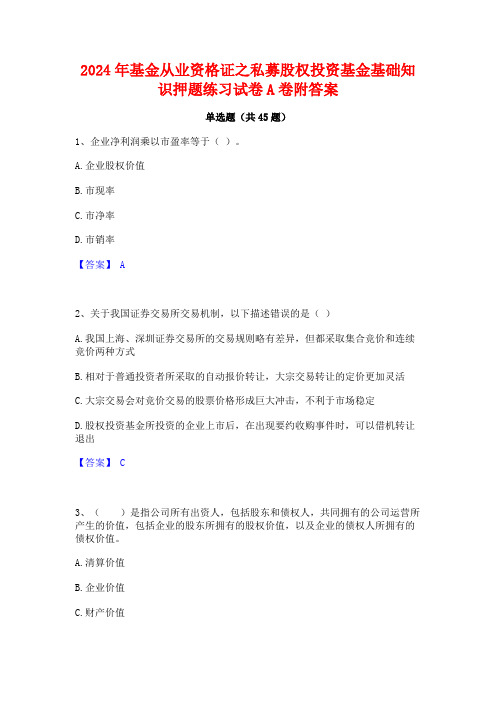 2024 年基金从业资格证之私募股权投资基金基础知识押题练习试卷 A 卷附答案

单选题（共 45 题）

1、企业净利润乘以市盈率等于（ ）。

A. 企业股权价值

B. 市现率

C. 市净率

D. 市销率

【答案】 A

2、关于我国证券交易所交易机制，以下描述错误的是（ ）

A. 我国上海、深圳证券交易所的交易规则略有差异，但都采取集合竞价和连续竞价两种方式

B. 相对于普通投资者所采取的自动报价转让，大宗交易转让的定价更加灵活

C. 大宗交易会对竞价交易的股票价格形成巨大冲击，不利于市场稳定

D. 股权投资基金所投资的企业上市后，在出现要约收购事件时，可以借机转让退出

【答案】 C

3、（ ）是指公司所有出资人，包括股东和债权人，共同拥有的公司运营所产生的价值，包括企业的股东所拥有的股权价值，以及企业的债权人所拥有的债权价值。

A. 清算价值

B. 企业价值

C. 财产价值